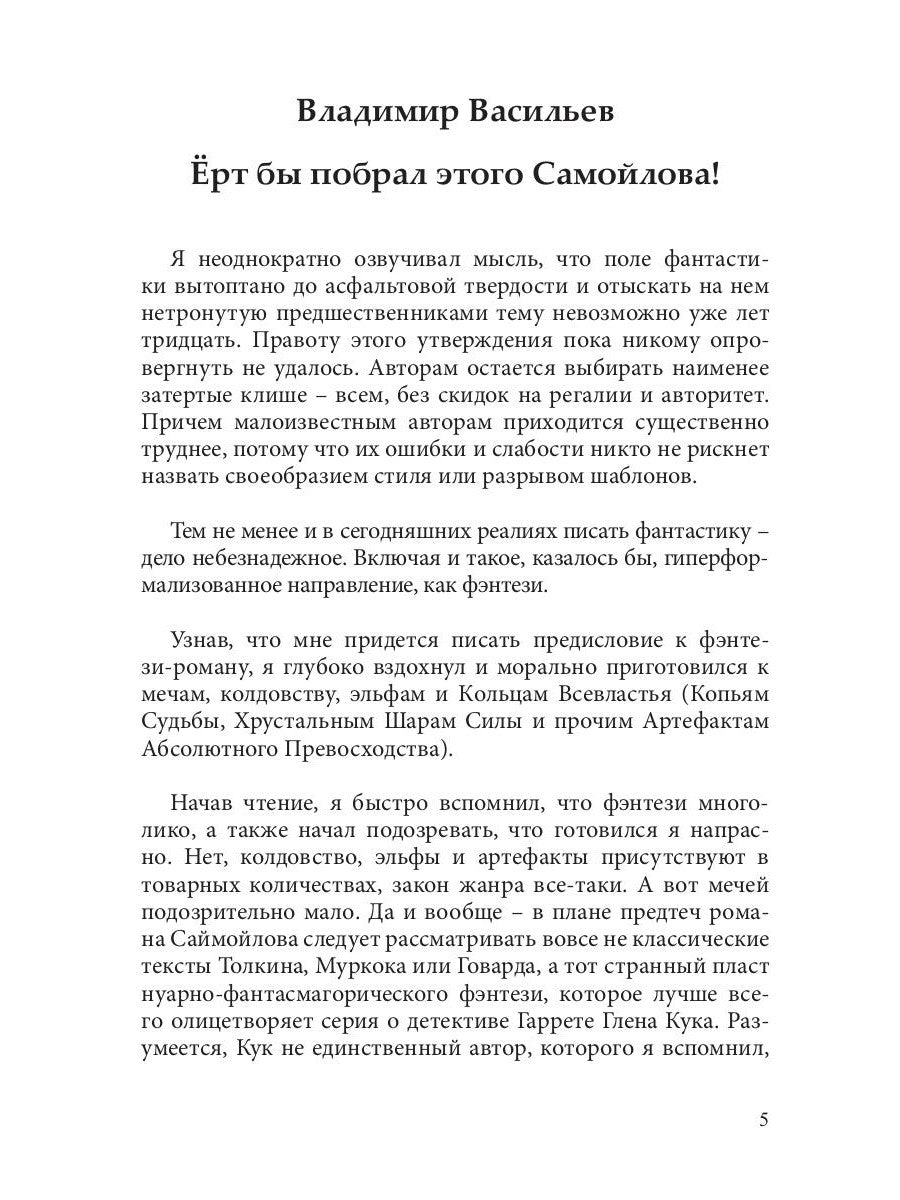 Владимир Васильев

Ёрт бы побрал этого Самойлова!

Я неоднократно озвучивал мысль, что поле фантастики вытоптано до асфальтовой твердости и отыскать на нем нетронутую предшественниками тему невозможно уже лет тридцать. Правоту этого утверждения пока никому опровергнуть не удалось. Авторам остается выбирать наименее затертые клише – всем, без скидок на регалии и авторитет. Причем малоизвестным авторам приходится существенно труднее, потому что их ошибки и слабости никто не рискнет назвать своеобразием стиля или разрывом шаблонов.

Тем не менее и в сегодняшних реалиях писать фантастику – дело небезнадежное. Включая и такое, казалось бы, гиперформализованное направление, как фэнтези.

Узнав, что мне придется писать предисловие к фэнтези-роману, я глубоко вздохнул и морально приготовился к мечам, колдовству, эльфам и Кольцам Всевластья (Копьям Судьбы, Хрустальным Шарам Силы и прочим Артефактам Абсолютного Превосходства).

Начав чтение, я быстро вспомнил, что фэнтези многолико, а также начал подозревать, что готовился я напрасно. Нет, колдовство, эльфы и артефакты присутствуют в товарных количествах, закон жанра все-таки. А вот мечей подозрительно мало. Да и вообще – в плане предтеч романа Саймойлова следует рассматривать вовсе не классические тексты Толкина, Муркока или Говарда, а тот странный пласт нуарно-фантасмагорического фэнтези, которое лучше всего олицетворяет серия о детективе Гаррете Глена Кука. Разумеется, Кук не единственный автор, которого я вспомнил,

5